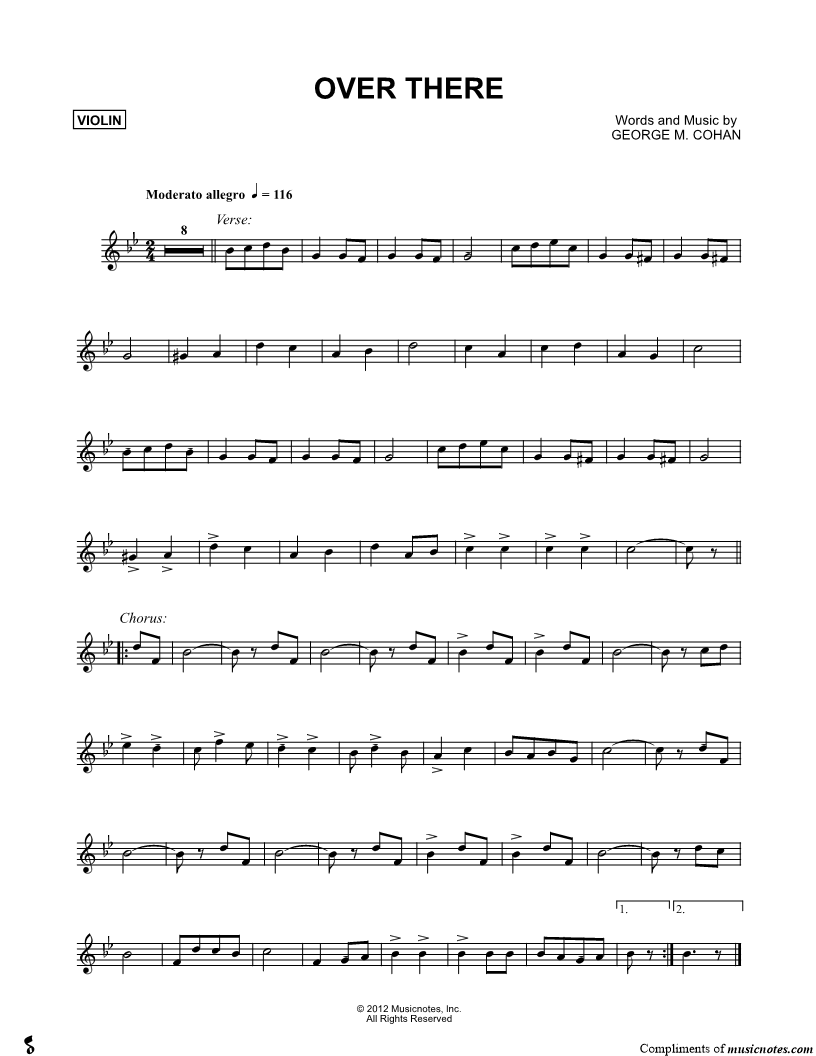 OVER THERE

VIOLIN

Words and Music by
GEORGE M. COHAN

Moderato allegro ♩ = 116

Verse:

8

Chorus:

1.
2.

© 2012 Musicnotes, Inc.
All Rights Reserved

Compliments of musicnotes.com